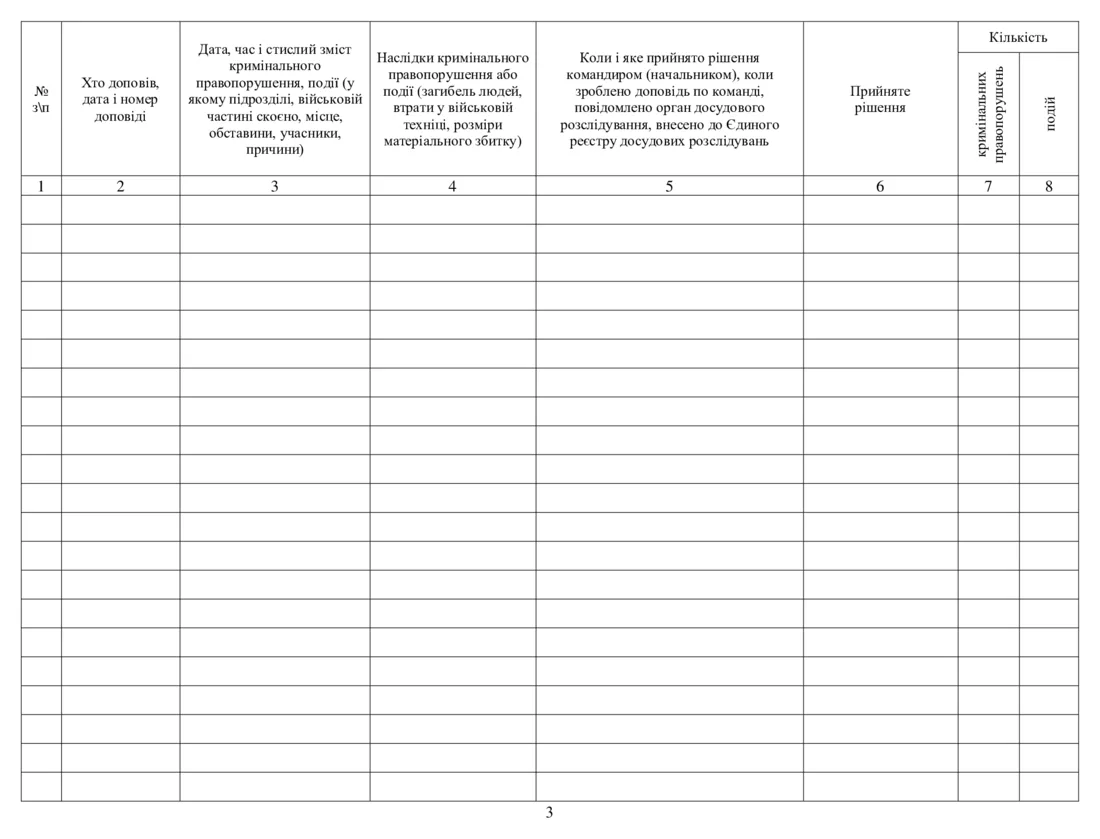 | № з\п | Хто доповів, дата і номер доповіді | Дата, час і стислий зміст кримінального правопорушення, події (у якому підрозділі, військовій частині скоєно, місце, обставини, учасники, причини) | Наслідки кримінального правопорушення або події (загибель людей, втрати у військовій техніці, розміри матеріального збитку) | Коли і яке прийнято рішення командиром (начальником), коли зроблено доповідь по команді, повідомлено орган досудового розслідування, внесено до Єдиного реєстру досудових розслідувань | Прийняте рішення | Кількість | |
|---|---|---|---|---|---|---|---|
| | | | | | | кримінальних правопорушень | подій |
| 1 | 2 | 3 | 4 | 5 | 6 | 7 | 8 |
| | | | | | | | |
| | | | | | | | |
| | | | | | | | |
| | | | | | | | |
| | | | | | | | |
| | | | | | | | |
| | | | | | | | |
| | | | | | | | |
| | | | | | | | |
| | | | | | | | |
| | | | | | | | |
| | | | | | | | |
| | | | | | | | |
| | | | | | | | |
| | | | | | | | |
| | | | | | | | |
| | | | | | | | |
| | | | | | | | |
| | | | | | | | |
| | | | | | | | |
| | | | | | | | |

3